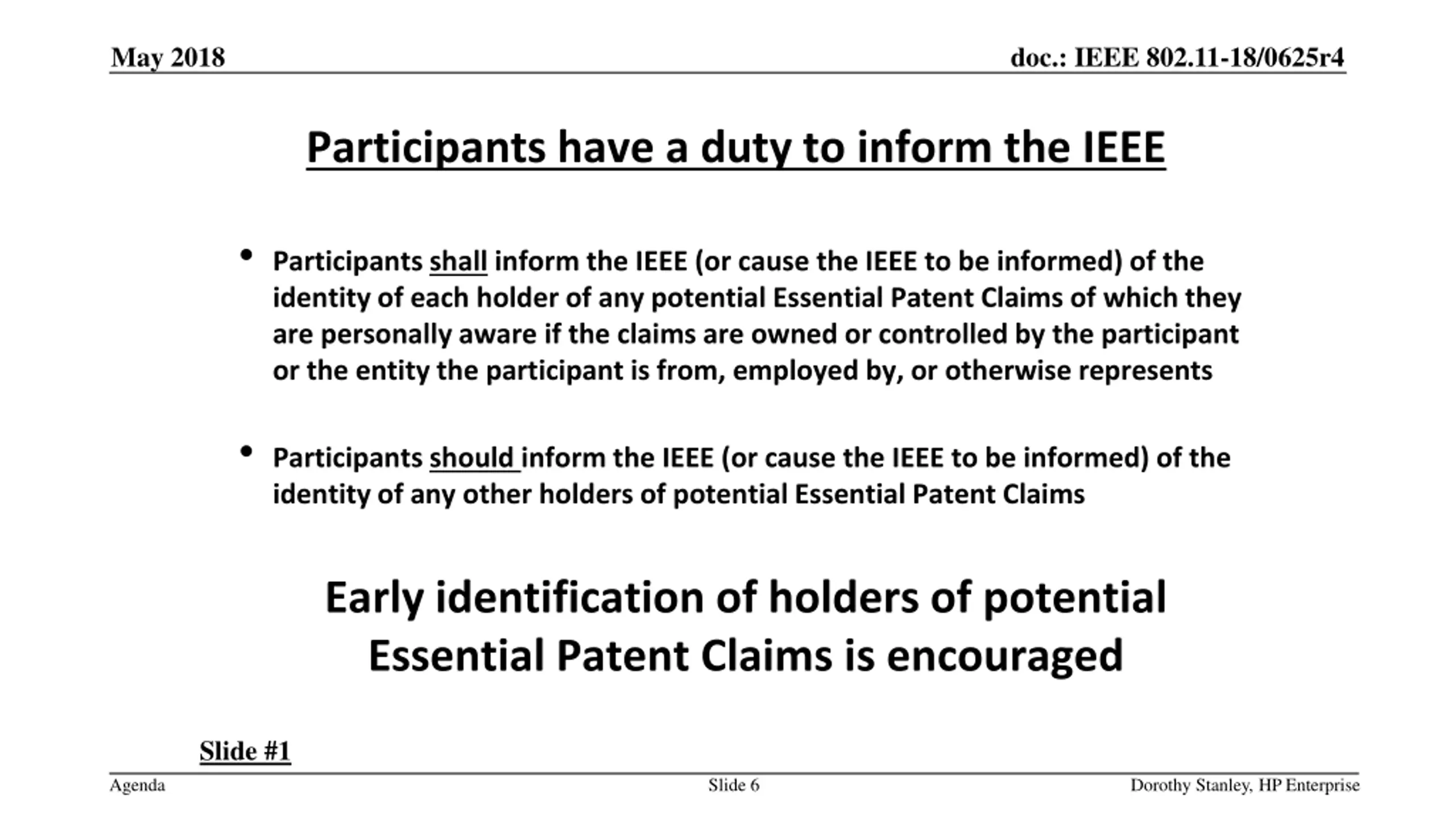 May 2018

doc.: IEEE 802.11-18/0625r4

Participants have a duty to inform the IEEE

• Participants shall inform the IEEE (or cause the IEEE to be informed) of the identity of each holder of any potential Essential Patent Claims of which they are personally aware if the claims are owned or controlled by the participant or the entity the participant is from, employed by, or otherwise represents

• Participants should inform the IEEE (or cause the IEEE to be informed) of the identity of any other holders of potential Essential Patent Claims

Early identification of holders of potential Essential Patent Claims is encouraged

Slide #1

Agenda

Slide 6

Dorothy Stanley, HP Enterprise